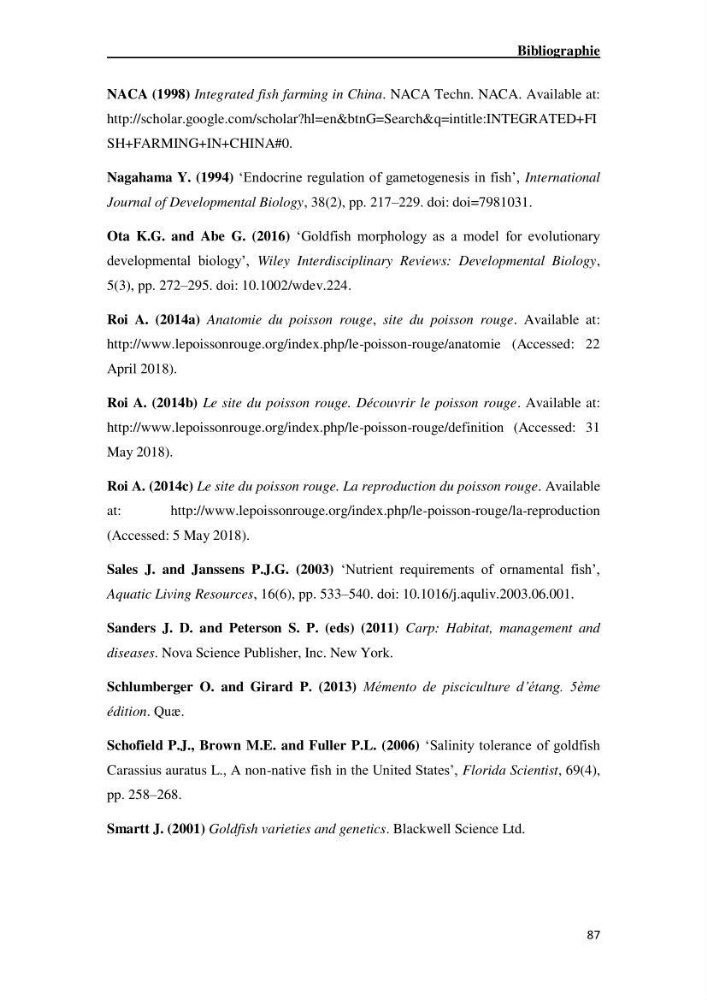 Bibliographie

NACA (1998) Integrated fish farming in China. NACA Techn. NACA. Available at: http://scholar.google.com/scholar?hl=en&btnG=Search&q=intitle:INTEGRATED+FISH+FARMING+IN+CHINA#0.

Nagahama Y. (1994) 'Endocrine regulation of gametogenesis in fish', International Journal of Developmental Biology, 38(2), pp. 217–229. doi: doi=7981031.

Ota K.G. and Abe G. (2016) 'Goldfish morphology as a model for evolutionary developmental biology', Wiley Interdisciplinary Reviews: Developmental Biology, 5(3), pp. 272–295. doi: 10.1002/wdev.224.

Roi A. (2014a) Anatomie du poisson rouge, site du poisson rouge. Available at: http://www.lepoissonrouge.org/index.php/le-poisson-rouge/anatomie (Accessed: 22 April 2018).

Roi A. (2014b) Le site du poisson rouge. Découvrir le poisson rouge. Available at: http://www.lepoissonrouge.org/index.php/le-poisson-rouge/definition (Accessed: 31 May 2018).

Roi A. (2014c) Le site du poisson rouge. La reproduction du poisson rouge. Available at: http://www.lepoissonrouge.org/index.php/le-poisson-rouge/la-reproduction (Accessed: 5 May 2018).

Sales J. and Janssens P.J.G. (2003) 'Nutrient requirements of ornamental fish', Aquatic Living Resources, 16(6), pp. 533–540. doi: 10.1016/j.aquliv.2003.06.001.

Sanders J. D. and Peterson S. P. (eds) (2011) Carp: Habitat, management and diseases. Nova Science Publisher, Inc. New York.

Schlumberger O. and Girard P. (2013) Mémento de pisciculture d'étang. 5ème édition. Quæ.

Schofield P.J., Brown M.E. and Fuller P.L. (2006) 'Salinity tolerance of goldfish Carassius auratus L., A non-native fish in the United States', Florida Scientist, 69(4), pp. 258–268.

Smartt J. (2001) Goldfish varieties and genetics. Blackwell Science Ltd.

87